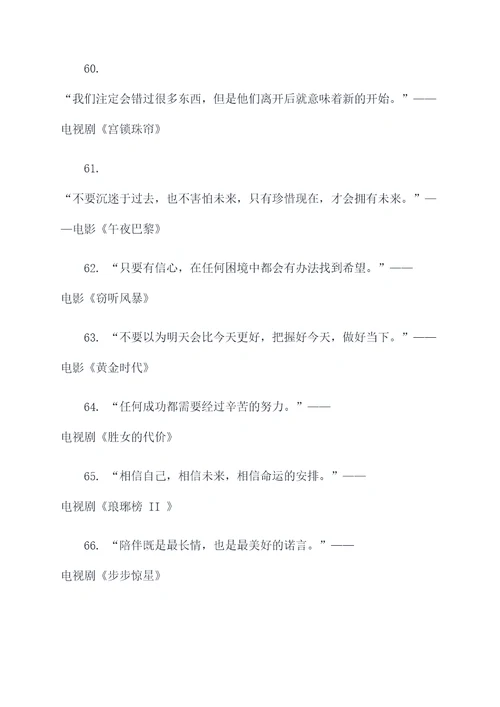 60.

“我们注定会错过很多东西，但是他们离开后就意味着新的开始。”——电视剧《宫锁珠帘》

61.

“不要沉迷于过去，也不害怕未来，只有珍惜现在，才会拥有未来。”——电影《午夜巴黎》

62. “只要有信心，在任何困境中都会有办法找到希望。”——电影《窃听风暴》

63. “不要以为明天会比今天更好，把握好今天，做好当下。”——电影《黄金时代》

64. “任何成功都需要经过辛苦的努力。”——电视剧《胜女的代价》

65. “相信自己，相信未来，相信命运的安排。”——电视剧《琅琊榜 II 》

66. “陪伴既是最长情，也是最美好的诺言。”——电视剧《步步惊星》